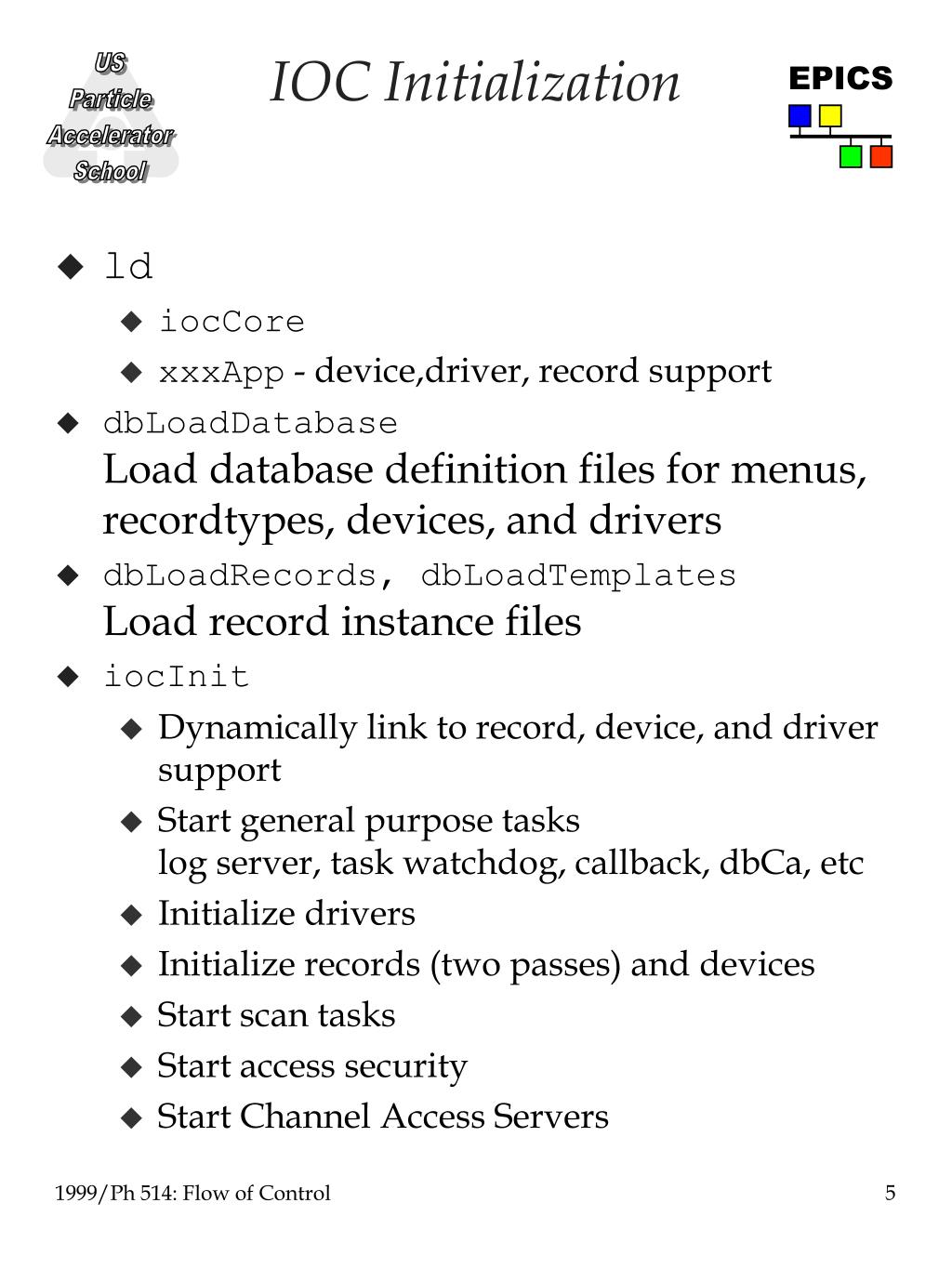 US Particle Accelerator School

IOC Initialization

EPICS

◆ ld
◆ iocCore
◆ xxxApp - device,driver, record support
◆ dbLoadDatabase
Load database definition files for menus, recordtypes, devices, and drivers
◆ dbLoadRecords, dbLoadTemplates
Load record instance files
◆ iocInit
◆ Dynamically link to record, device, and driver support
◆ Start general purpose tasks
log server, task watchdog, callback, dbCa, etc
◆ Initialize drivers
◆ Initialize records (two passes) and devices
◆ Start scan tasks
◆ Start access security
◆ Start Channel Access Servers

1999/Ph 514: Flow of Control

5